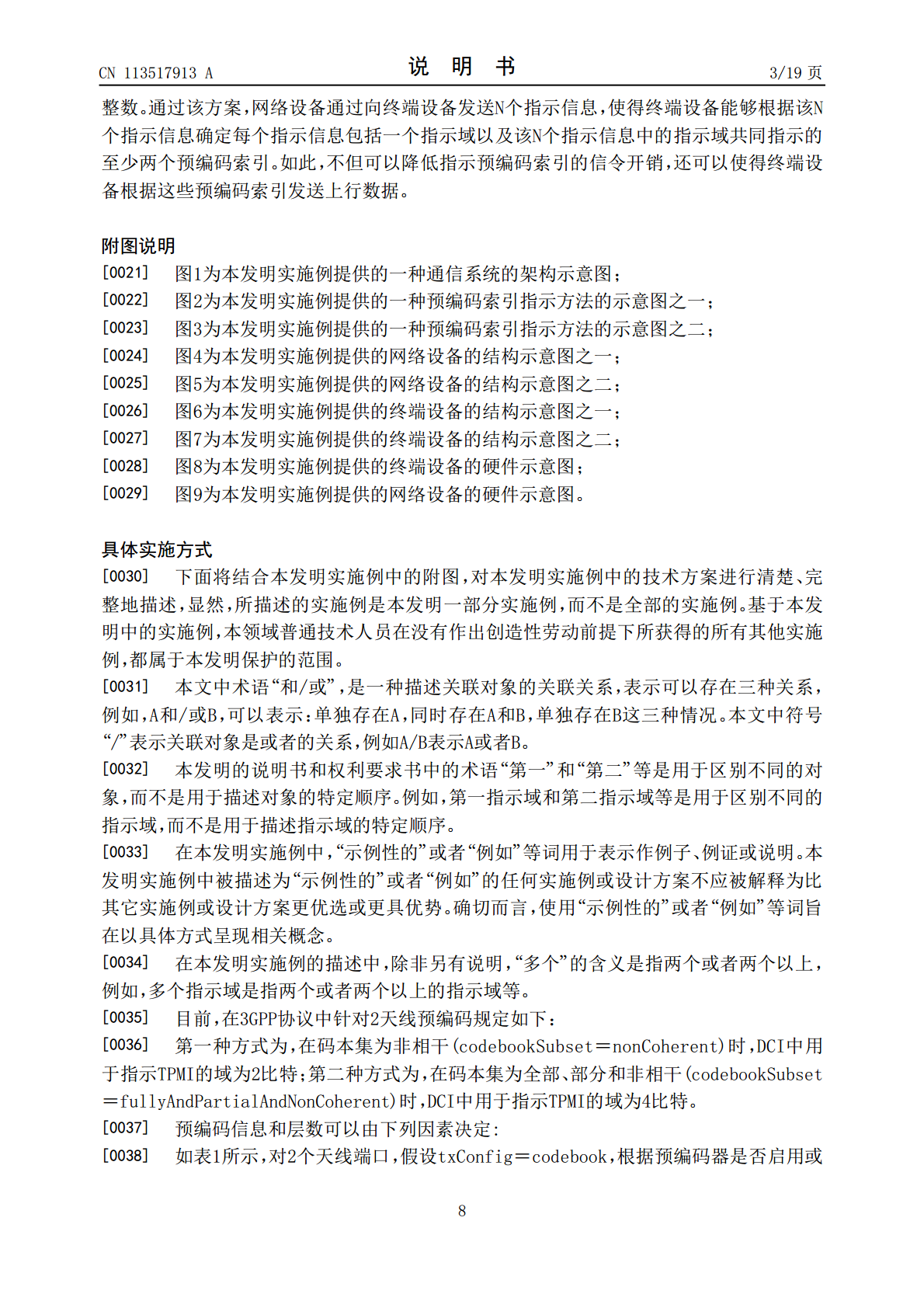 CN 113517913 A

说明书

3/19页

整数。通过该方案,网络设备通过向终端设备发送N个指示信息,使得终端设备能够根据该N个指示信息确定每个指示信息包括一个指示域以及该N个指示信息中的指示域共同指示的至少两个预编码索引。如此,不但可以降低指示预编码索引的信令开销,还可以使得终端设备根据这些预编码索引发送上行数据。

附图说明

[0021] 图1为本发明实施例提供的一种通信系统的架构示意图;

[0022] 图2为本发明实施例提供的一种预编码索引指示方法的示意图之一;

[0023] 图3为本发明实施例提供的一种预编码索引指示方法的示意图之二;

[0024] 图4为本发明实施例提供的网络设备的结构示意图之一;

[0025] 图5为本发明实施例提供的网络设备的结构示意图之二;

[0026] 图6为本发明实施例提供的终端设备的结构示意图之一;

[0027] 图7为本发明实施例提供的终端设备的结构示意图之二;

[0028] 图8为本发明实施例提供的终端设备的硬件示意图;

[0029] 图9为本发明实施例提供的网络设备的硬件示意图。

具体实施方式

[0030] 下面将结合本发明实施例中的附图,对本发明实施例中的技术方案进行清楚、完整地描述,显然,所描述的实施例是本发明一部分实施例,而不是全部的实施例。基于本发明中的实施例,本领域普通技术人员在没有作出创造性劳动前提下所获得的所有其他实施例,都属于本发明保护的范围。

[0031] 本文中术语“和/或”,是一种描述关联对象的关联关系,表示可以存在三种关系,例如,A和/或B,可以表示:单独存在A,同时存在A和B,单独存在B这三种情况。本文中符号“/”表示关联对象是或者的关系,例如A/B表示A或者B。

[0032] 本发明的说明书和权利要求书中的术语“第一”和“第二”等是用于区别不同的对象,而不是用于描述对象的特定顺序。例如,第一指示域和第二指示域等是用于区别不同的指示域,而不是用于描述指示域的特定顺序。

[0033] 在本发明实施例中,“示例性的”或者“例如”等词用于表示作例子、例证或说明。本发明实施例中被描述为“示例性的”或者“例如”的任何实施例或设计方案不应被解释为比其它实施例或设计方案更优选或更具优势。确切而言,使用“示例性的”或者“例如”等词旨在以具体方式呈现相关概念。

[0034] 在本发明实施例的描述中,除非另有说明,“多个”的含义是指两个或者两个以上,例如,多个指示域是指两个或者两个以上的指示域等。

[0035] 目前,在3GPP协议中针对2天线预编码规定如下:

[0036] 第一种方式为,在码本集为非相干(codebookSubset=nonCoherent)时,DCI中用于指示TPMI的域为2比特;第二种方式为,在码本集为全部、部分和非相干(codebookSubset=fullyAndPartialAndNonCoherent)时,DCI中用于指示TPMI的域为4比特。

[0037] 预编码信息和层数可以由下列因素决定:

[0038] 如表1所示,对2个天线端口,假设txConfig=codebook,根据预编码器是否启用或

8